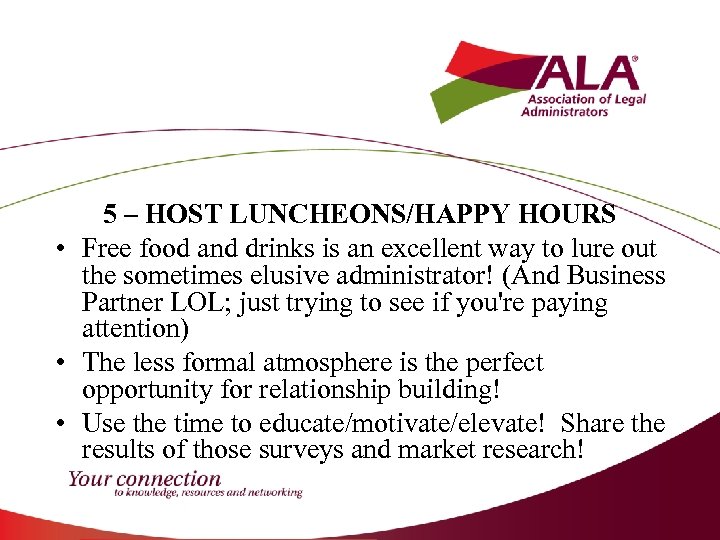 ALA®
Association of Legal Administrators

5 – HOST LUNCHEONS/HAPPY HOURS

• Free food and drinks is an excellent way to lure out the sometimes elusive administrator! (And Business Partner LOL; just trying to see if you're paying attention)

• The less formal atmosphere is the perfect opportunity for relationship building!

• Use the time to educate/motivate/elevate! Share the results of those surveys and market research!

Your connection
to knowledge, resources and networking